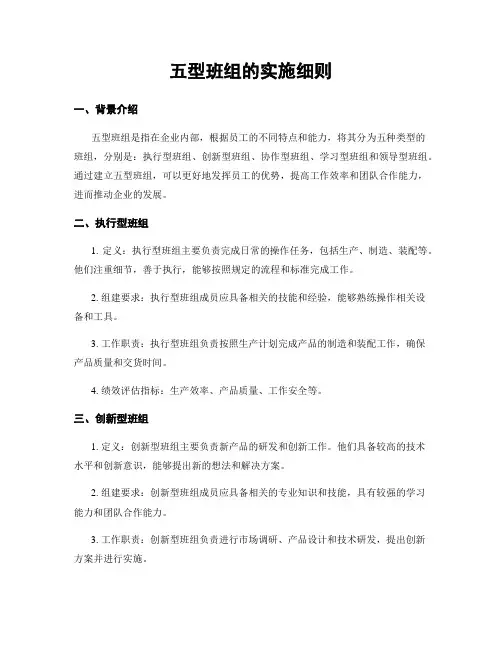 五型班组的实施细则

一、背景介绍

五型班组是指在企业内部，根据员工的不同特点和能力，将其分为五种类型的班组，分别是：执行型班组、创新型班组、协作型班组、学习型班组和领导型班组。通过建立五型班组，可以更好地发挥员工的优势，提高工作效率和团队合作能力，进而推动企业的发展。

二、执行型班组

1. 定义：执行型班组主要负责完成日常的操作任务，包括生产、制造、装配等。他们注重细节，善于执行，能够按照规定的流程和标准完成工作。

2. 组建要求：执行型班组成员应具备相关的技能和经验，能够熟练操作相关设备和工具。

3. 工作职责：执行型班组负责按照生产计划完成产品的制造和装配工作，确保产品质量和交货时间。

4. 绩效评估指标：生产效率、产品质量、工作安全等。

三、创新型班组

1. 定义：创新型班组主要负责新产品的研发和创新工作。他们具备较高的技术水平和创新意识，能够提出新的想法和解决方案。

2. 组建要求：创新型班组成员应具备相关的专业知识和技能，具有较强的学习能力和团队合作能力。

3. 工作职责：创新型班组负责进行市场调研、产品设计和技术研发，提出创新方案并进行实施。